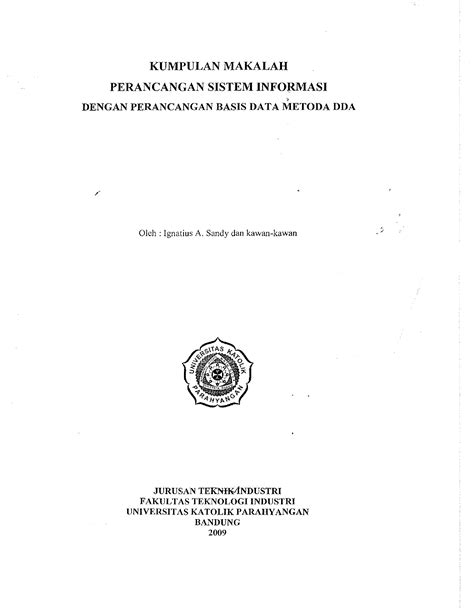 KUMPULAN MAKALAH
PERANCANGAN SISTEM INFORMASI
DENGAN PERANCANGAN BASIS DATA METODA DDA

Oleh : Ignatius A. Sandy dan kawan-kawan

UNIVERSITAS KATOLIK PARAHYANGAN

JURUSAN TEKNIK INDUSTRI
FAKULTAS TEKNOLOGI INDUSTRI
UNIVERSITAS KATOLIK PARAHYANGAN
BANDUNG
2009